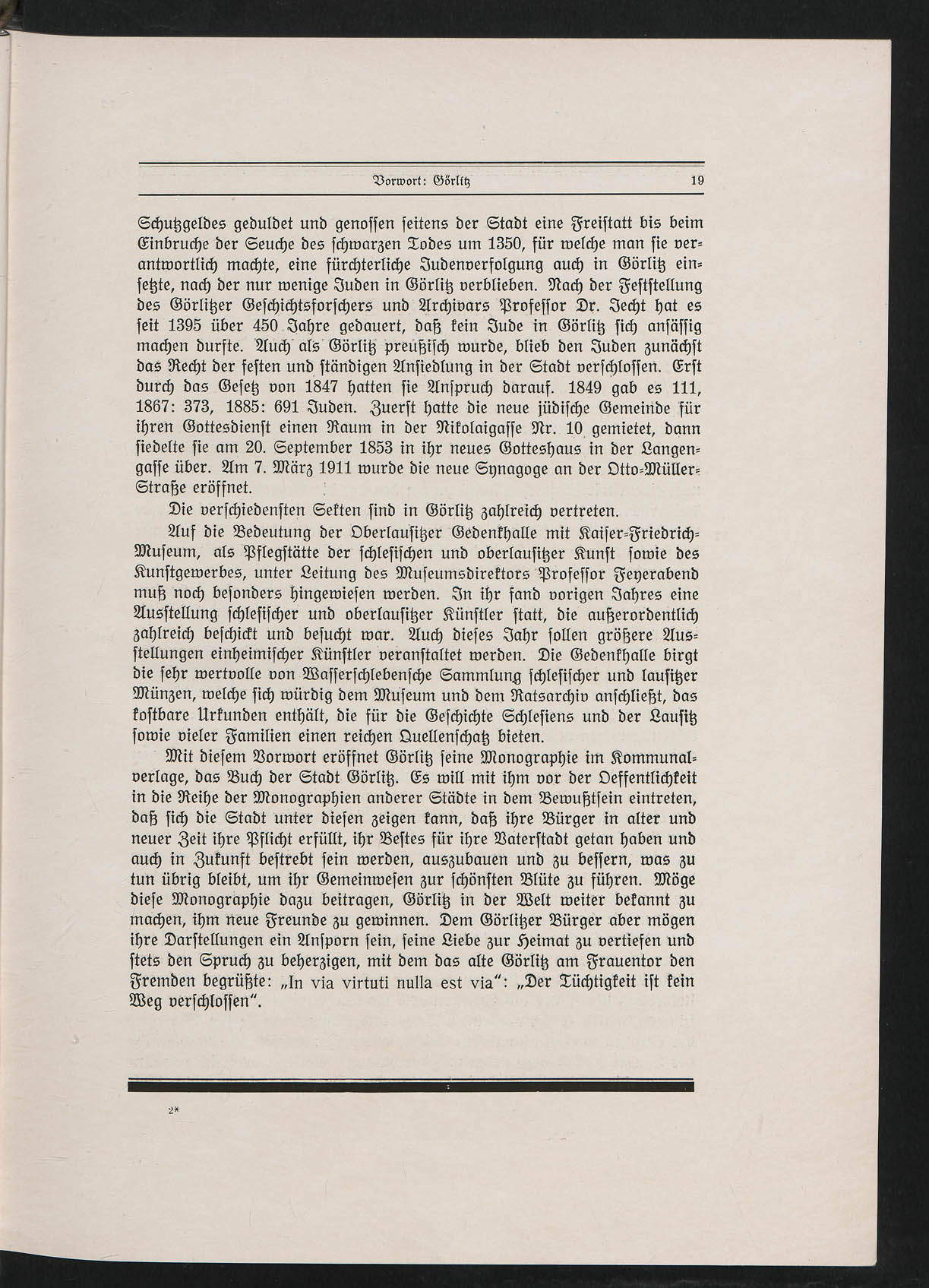 Vorwort: Görlitz 19

Schutzgeldes geduldet und genossen seitens der Stadt eine Freistatt bis beim Einbruche der Seuche des schwarzen Todes um 1350, für welche man sie verantwortlich machte, eine fürchterliche Judenverfolgung auch in Görlitz einsetzte, nach der nur wenige Juden in Görlitz verblieben. Nach der Feststellung des Görlitzer Geschichtsforschers und Archivars Professor Dr. Jecht hat es seit 1395 über 450 Jahre gedauert, daß kein Jude in Görlitz sich ansässig machen durfte. Auch als Görlitz preußisch wurde, blieb den Juden zunächst das Recht der festen und ständigen Ansiedlung in der Stadt verschlossen. Erst durch das Gesetz von 1847 hatten sie Anspruch darauf. 1849 gab es 111, 1867: 373, 1885: 691 Juden. Zuerst hatte die neue jüdische Gemeinde für ihren Gottesdienst einen Raum in der Nikolaigasse Nr. 10 gemietet, dann siedelte sie am 20. September 1853 in ihr neues Gotteshaus in der Langengasse über. Am 7. März 1911 wurde die neue Synagoge an der Otto-Müller-Straße eröffnet.

Die verschiedensten Sekten sind in Görlitz zahlreich vertreten.

Auf die Bedeutung der Oberlausitzer Gedenkhalle mit Kaiser-Friedrich-Museum, als Pflegstätte der schlesischen und oberlausitzer Kunst sowie des Kunstgewerbes, unter Leitung des Museumsdirektors Professor Feyerabend muß noch besonders hingewiesen werden. In ihr fand vorigen Jahres eine Ausstellung schlesischer und oberlausitzer Künstler statt, die außerordentlich zahlreich beschickt und besucht war. Auch dieses Jahr sollen größere Ausstellungen einheimischer Künstler veranstaltet werden. Die Gedenkhalle birgt die sehr wertvolle von Wasserschlebensche Sammlung schlesischer und lausitzer Münzen, welche sich würdig dem Museum und dem Ratsarchiv anschließt, das kostbare Urkunden enthält, die für die Geschichte Schlesiens und der Lausitz sowie vieler Familien einen reichen Quellenschatz bieten.

Mit diesem Vorwort eröffnet Görlitz seine Monographie im Kommunalverlage, das Buch der Stadt Görlitz. Es will mit ihm vor der Oeffentlichkeit in die Reihe der Monographien anderer Städte in dem Bewußtsein eintreten, daß sich die Stadt unter diesen zeigen kann, daß ihre Bürger in alter und neuer Zeit ihre Pflicht erfüllt, ihr Bestes für ihre Vaterstadt getan haben und auch in Zukunft bestrebt sein werden, auszubauen und zu bessern, was zu tun übrig bleibt, um ihr Gemeinwesen zur schönsten Blüte zu führen. Möge diese Monographie dazu beitragen, Görlitz in der Welt weiter bekannt zu machen, ihm neue Freunde zu gewinnen. Dem Görlitzer Bürger aber mögen ihre Darstellungen ein Ansporn sein, seine Liebe zur Heimat zu vertiefen und stets den Spruch zu beherzigen, mit dem das alte Görlitz am Frauentor den Fremden begrüßte: „In via virtuti nulla est via“: „Der Tüchtigkeit ist kein Weg verschlossen“.

2*